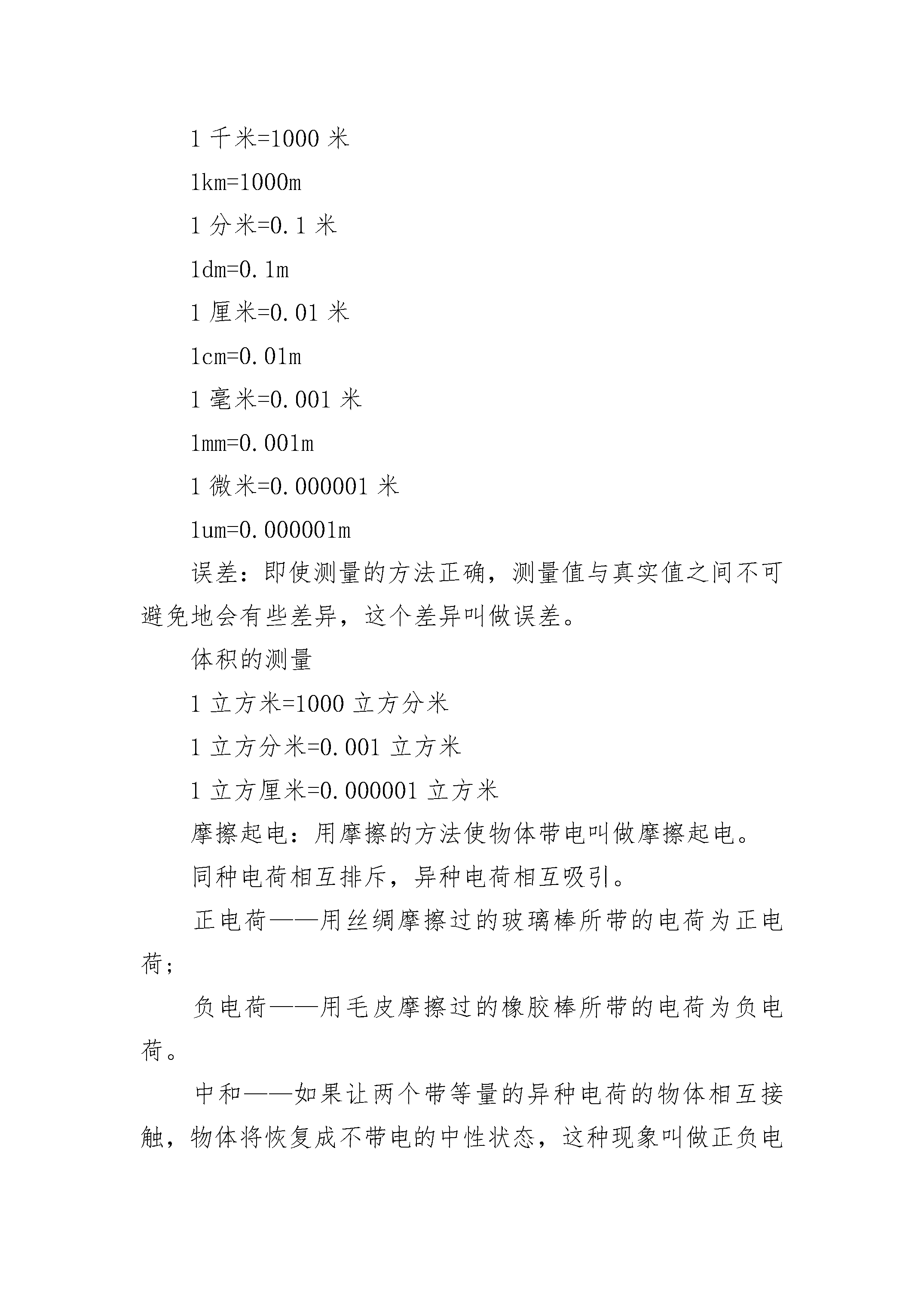 1 千米=1000 米

1km=1000m

1 分米=0.1 米

1dm=0.1m

1 厘米=0.01 米

1cm=0.01m

1 毫米=0.001 米

1mm=0.001m

1 微米=0.000001 米

1um=0.000001m

误差：即使测量的方法正确，测量值与真实值之间不可避免地会有些差异，这个差异叫做误差。

体积的测量

1 立方米=1000 立方分米

1 立方分米=0.001 立方米

1 立方厘米=0.000001 立方米

摩擦起电：用摩擦的方法使物体带电叫做摩擦起电。

同种电荷相互排斥，异种电荷相互吸引。

正电荷——用丝绸摩擦过的玻璃棒所带的电荷为正电荷；

负电荷——用毛皮摩擦过的橡胶棒所带的电荷为负电荷。

中和——如果让两个带等量的异种电荷的物体相互接触，物体将恢复成不带电的中性状态，这种现象叫做正负电